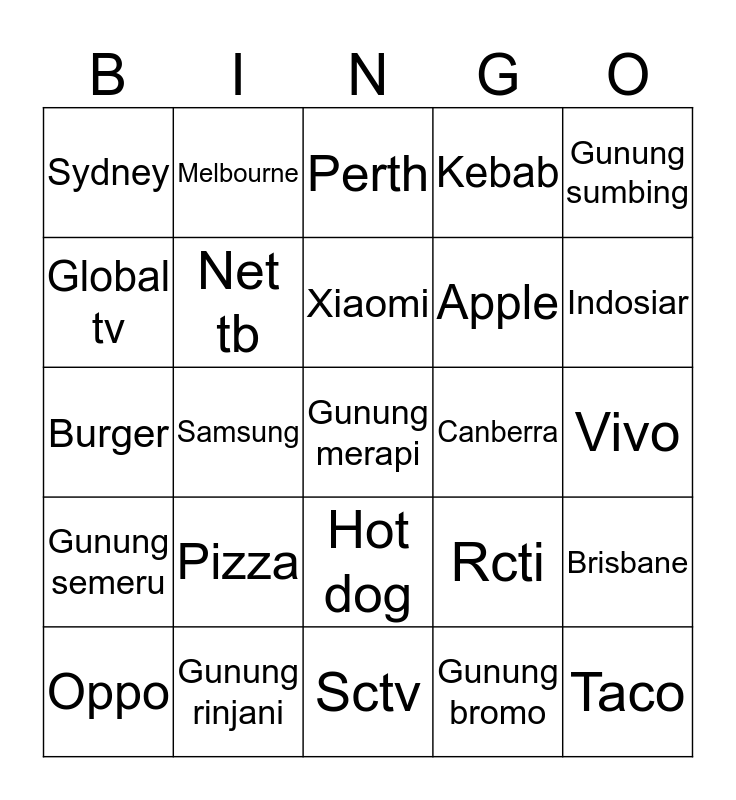 | B | I | N | G | O |
|---|---|---|---|---|
| Sydney | Melbourne | Perth | Kebab | Gunung sumbing |
| Global tv | Net tb | Xiaomi | Apple | Indosiar |
| Burger | Samsung | Gunung merapi | Canberra | Vivo |
| Gunung semeru | Pizza | Hot dog | Rcti | Brisbane |
| Oppo | Gunung rinjani | Sctv | Gunung bromo | Taco |